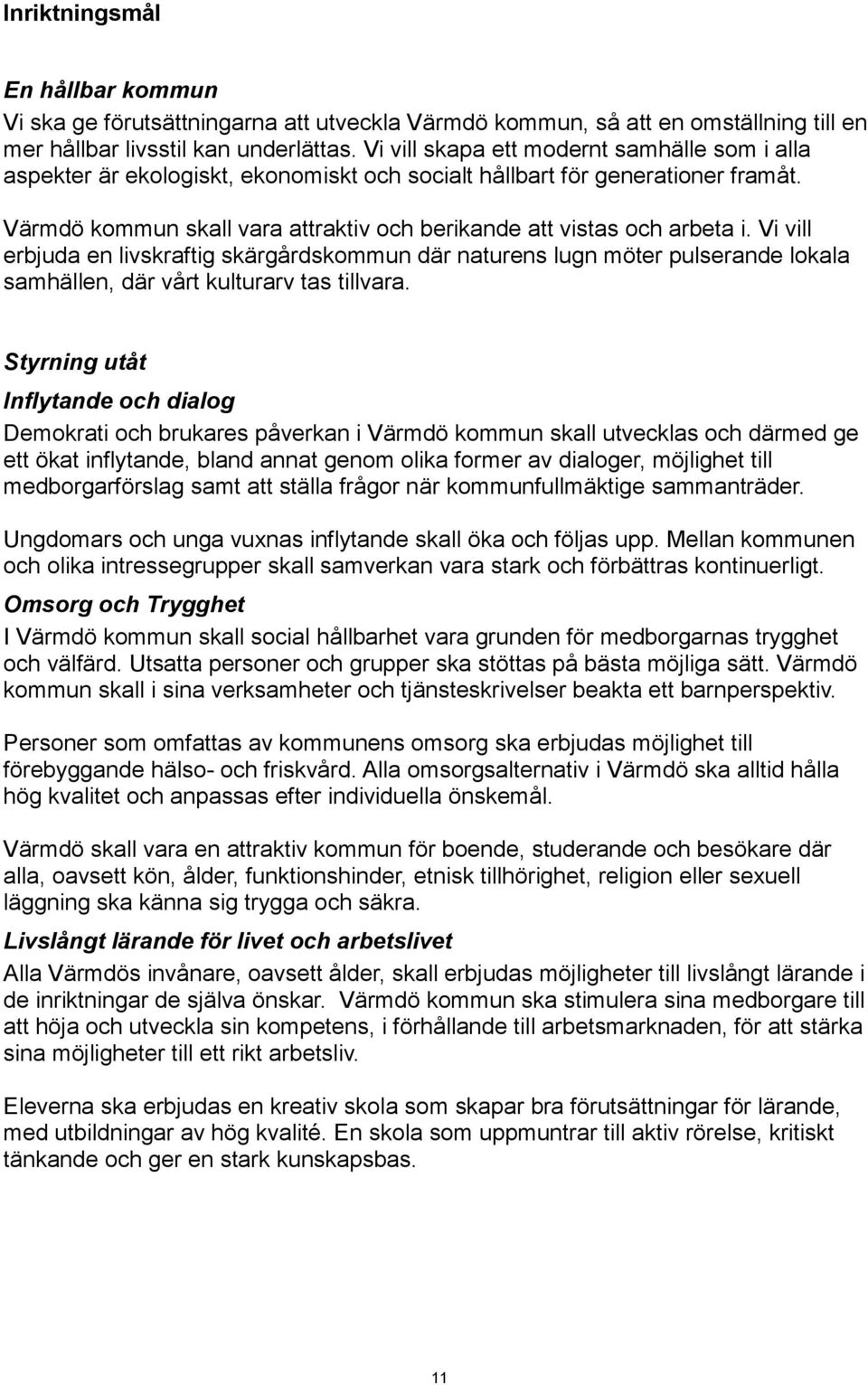 Inriktningsmål

En hållbar kommun
Vi ska ge förutsättningarna att utveckla Värmdö kommun, så att en omställning till en mer hållbar livsstil kan underlättas. Vi vill skapa ett modernt samhälle som i alla aspekter är ekologiskt, ekonomiskt och socialt hållbart för generationer framåt.

Värmdö kommun skall vara attraktiv och berikande att vistas och arbeta i. Vi vill erbjuda en livskraftig skärgårdskommun där naturens lugn möter pulserande lokala samhällen, där vårt kulturarv tas tillvara.

Styrning utåt

Inflytande och dialog

Demokrati och brukares påverkan i Värmdö kommun skall utvecklas och därmed ge ett ökat inflytande, bland annat genom olika former av dialoger, möjlighet till medborgarförslag samt att ställa frågor när kommunfullmäktige sammanträder.

Ungdomars och unga vuxnas inflytande skall öka och följas upp. Mellan kommunen och olika intressegrupper skall samverkan vara stark och förbättras kontinuerligt.

Omsorg och Trygghet

I Värmdö kommun skall social hållbarhet vara grunden för medborgarnas trygghet och välfärd. Utsatta personer och grupper ska stöttas på bästa möjliga sätt. Värmdö kommun skall i sina verksamheter och tjänsteskrivelser beakta ett barnperspektiv.

Personer som omfattas av kommunens omsorg ska erbjudas möjlighet till förebyggande hälso- och friskvård. Alla omsorgsalternativ i Värmdö ska alltid hålla hög kvalitet och anpassas efter individuella önskemål.

Värmdö skall vara en attraktiv kommun för boende, studerande och besökare där alla, oavsett kön, ålder, funktionshinder, etnisk tillhörighet, religion eller sexuell läggning ska känna sig trygga och säkra.

Livslångt lärande för livet och arbetslivet

Alla Värmdös invånare, oavsett ålder, skall erbjudas möjligheter till livslångt lärande i de inriktningar de själva önskar. Värmdö kommun ska stimulera sina medborgare till att höja och utveckla sin kompetens, i förhållande till arbetsmarknaden, för att stärka sina möjligheter till ett rikt arbetsliv.

Eleverna ska erbjudas en kreativ skola som skapar bra förutsättningar för lärande, med utbildningar av hög kvalité. En skola som uppmuntrar till aktiv rörelse, kritiskt tänkande och ger en stark kunskapsbas.

11